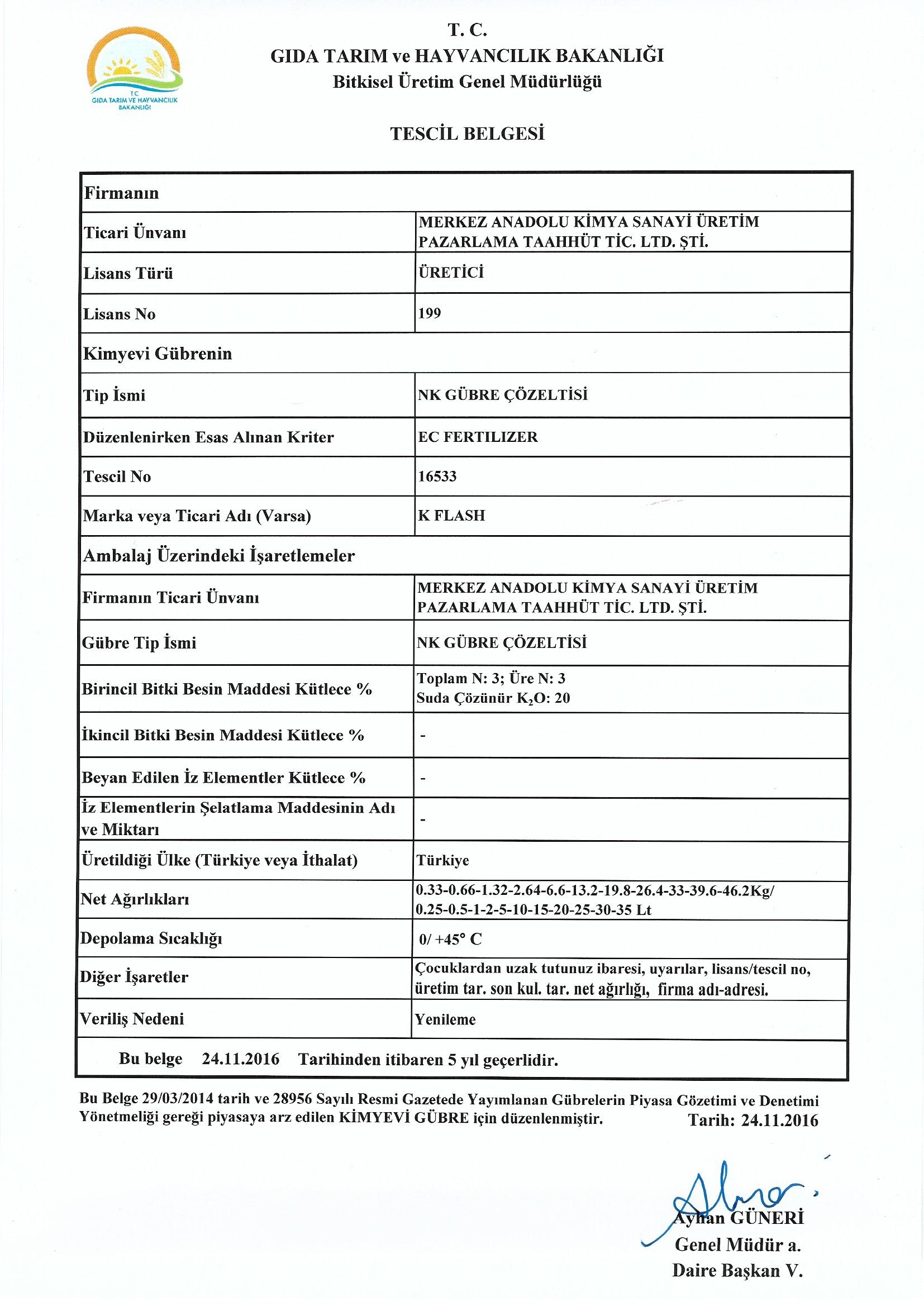 T.C.
GIDA TARIM VE HAYVANCILIK BAKANLIĞI

T. C.
GIDA TARIM ve HAYVANCILIK BAKANLIĞI
Bitkisel Üretim Genel Müdürlüğü

TESCİL BELGESİ

| Firmanın | |
|---|---|
| Ticari Ünvanı | MERKEZ ANADOLU KİMYA SANAYİ ÜRETİM PAZARLAMA TAAHHÜT TİC. LTD. ŞTİ. |
| Lisans Türü | ÜRETİCİ |
| Lisans No | 199 |
| Kimyevi Gübrenin | |
| Tip İsmi | NK GÜBRE ÇÖZELTİSİ |
| Düzenlenirken Esas Alınan Kriter | EC FERTILIZER |
| Tescil No | 16533 |
| Marka veya Ticari Adı (Varsa) | K FLASH |
| Ambalaj Üzerindeki İşaretlemeler | |
| Firmanın Ticari Ünvanı | MERKEZ ANADOLU KİMYA SANAYİ ÜRETİM PAZARLAMA TAAHHÜT TİC. LTD. ŞTİ. |
| Gübre Tip İsmi | NK GÜBRE ÇÖZELTİSİ |
| Birincil Bitki Besin Maddesi Kütlece % | Toplam N: 3; Üre N: 3 Suda Çözünür $K_2O$: 20 |
| İkincil Bitki Besin Maddesi Kütlece % | - |
| Beyan Edilen İz Elementler Kütlece % | - |
| İz Elementlerin Şelatlama Maddesinin Adı ve Miktarı | - |
| Üretildiği Ülke (Türkiye veya İthalat) | Türkiye |
| Net Ağırlıkları | 0.33-0.66-1.32-2.64-6.6-13.2-19.8-26.4-33-39.6-46.2Kg/ 0.25-0.5-1-2-5-10-15-20-25-30-35 Lt |
| Depolama Sıcaklığı | 0/ +45° C |
| Diğer İşaretler | Çocuklardan uzak tutunuz ibaresi, uyarılar, lisans/tescil no, üretim tar. son kul. tar. net ağırlığı, firma adı-adresi. |
| Veriliş Nedeni | Yenileme |
| Bu belge 24.11.2016 Tarihinden itibaren 5 yıl geçerlidir. | |

Bu Belge 29/03/2014 tarih ve 28956 Sayılı Resmi Gazetede Yayımlanan Gübrelerin Piyasa Gözetimi ve Denetimi Yönetmeliği gereği piyasaya arz edilen KİMYEVİ GÜBRE için düzenlenmiştir. Tarih: 24.11.2016

Ayhan GÜNERİ
Genel Müdür a.
Daire Başkan V.